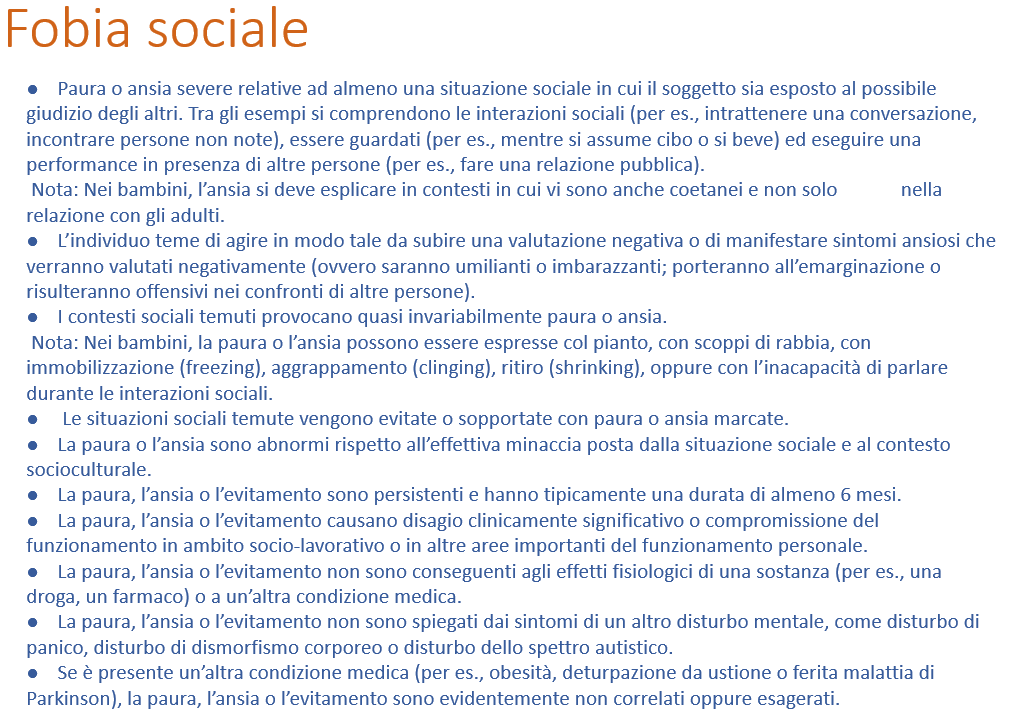 Fobia sociale

• Paura o ansia severe relative ad almeno una situazione sociale in cui il soggetto sia esposto al possibile giudizio degli altri. Tra gli esempi si comprendono le interazioni sociali (per es., intrattenere una conversazione, incontrare persone non note), essere guardati (per es., mentre si assume cibo o si beve) ed eseguire una performance in presenza di altre persone (per es., fare una relazione pubblica).

Nota: Nei bambini, l'ansia si deve esplicare in contesti in cui vi sono anche coetanei e non solo nella relazione con gli adulti.

• L'individuo teme di agire in modo tale da subire una valutazione negativa o di manifestare sintomi ansiosi che verranno valutati negativamente (ovvero saranno umilianti o imbarazzanti; porteranno all'emarginazione o risulteranno offensivi nei confronti di altre persone).

• I contesti sociali temuti provocano quasi invariabilmente paura o ansia.

Nota: Nei bambini, la paura o l'ansia possono essere espresse col pianto, con scoppi di rabbia, con immobilizzazione (freezing), aggrappamento (clinging), ritiro (shrinking), oppure con l'inacapacità di parlare durante le interazioni sociali.

• Le situazioni sociali temute vengono evitate o sopportate con paura o ansia marcate.

• La paura o l'ansia sono abnormi rispetto all'effettiva minaccia posta dalla situazione sociale e al contesto socioculturale.

• La paura, l'ansia o l'evitamento sono persistenti e hanno tipicamente una durata di almeno 6 mesi.

• La paura, l'ansia o l'evitamento causano disagio clinicamente significativo o compromissione del funzionamento in ambito socio-lavorativo o in altre aree importanti del funzionamento personale.

• La paura, l'ansia o l'evitamento non sono conseguenti agli effetti fisiologici di una sostanza (per es., una droga, un farmaco) o a un'altra condizione medica.

• La paura, l'ansia o l'evitamento non sono spiegati dai sintomi di un altro disturbo mentale, come disturbo di panico, disturbo di dismorfismo corporeo o disturbo dello spettro autistico.

• Se è presente un'altra condizione medica (per es., obesità, deturpazione da ustione o ferita malattia di Parkinson), la paura, l'ansia o l'evitamento sono evidentemente non correlati oppure esagerati.